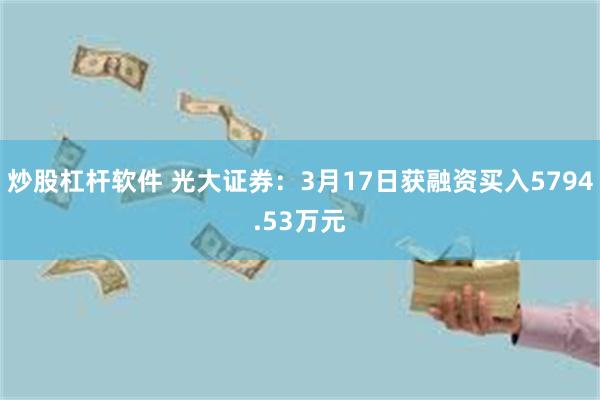 炒股杠杆软件 光大证券：3月17日获融资买入5794.53万元